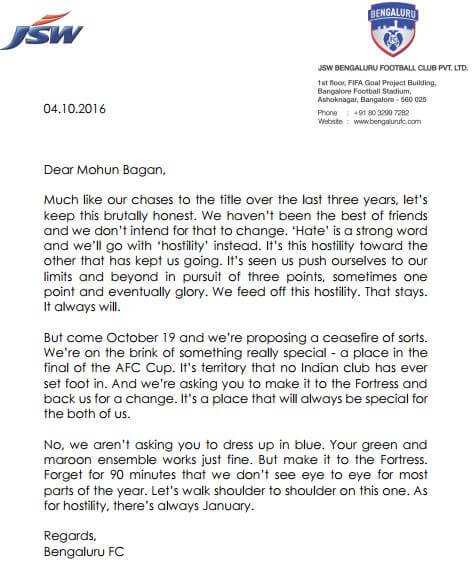 JSW

BENGALURU

JSW BENGALURU FOOTBALL CLUB PVT. LTD.

1st floor, FIFA Goal Project Building,
Bangalore Football Stadium,
Ashoknagar, Bangalore - 560 025

Phone : +91 80 3299 7282
Website : www.bengalurufc.com

04.10.2016

Dear Mohun Bagan,

Much like our chases to the title over the last three years, let's keep this brutally honest. We haven't been the best of friends and we don't intend for that to change. 'Hate' is a strong word and we'll go with 'hostility' instead. It's this hostility toward the other that has kept us going. It's seen us push ourselves to our limits and beyond in pursuit of three points, sometimes one point and eventually glory. We feed off this hostility. That stays. It always will.

But come October 19 and we're proposing a ceasefire of sorts. We're on the brink of something really special - a place in the final of the AFC Cup. It's territory that no Indian club has ever set foot in. And we're asking you to make it to the Fortress and back us for a change. It's a place that will always be special for the both of us.

No, we aren't asking you to dress up in blue. Your green and maroon ensemble works just fine. But make it to the Fortress. Forget for 90 minutes that we don't see eye to eye for most parts of the year. Let's walk shoulder to shoulder on this one. As for hostility, there's always January.

Regards,
Bengaluru FC